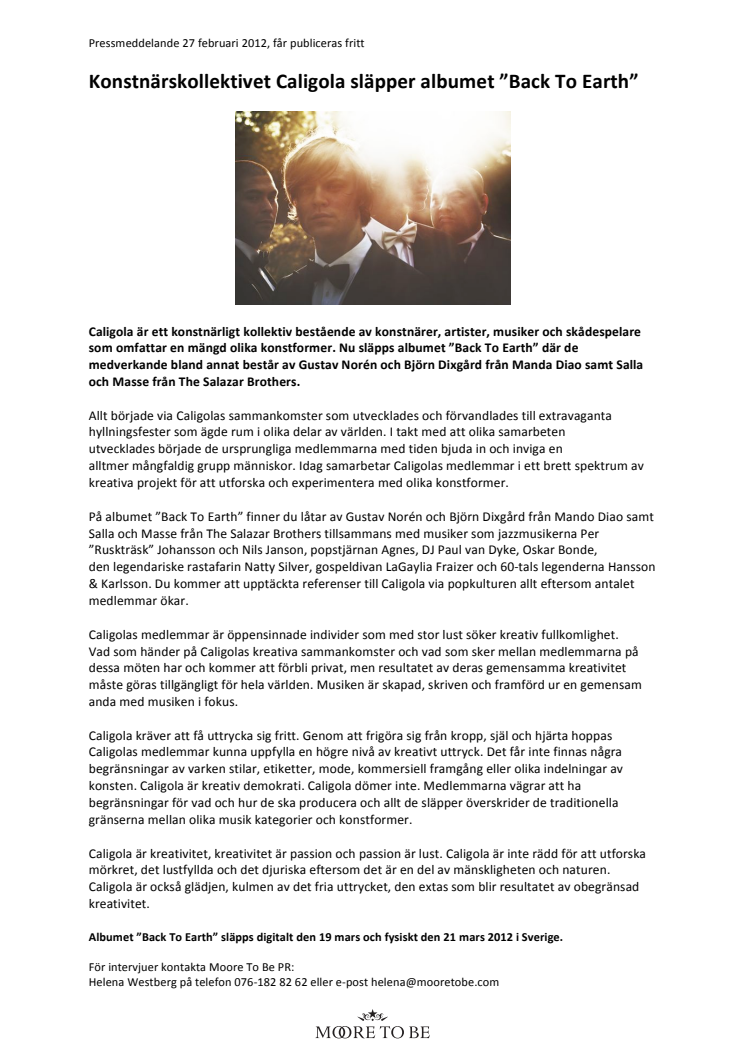 Pressmeddelande 27 februari 2012, får publiceras fritt

Konstnärskollektivet Caligola släpper albumet ”Back To Earth”

Caligola är ett konstnärligt kollektiv bestående av konstnärer, artister, musiker och skådespelare som omfattar en mängd olika konstformer. Nu släpps albumet ”Back To Earth” där de medverkande bland annat består av Gustav Norén och Björn Dixgård från Manda Diao samt Salla och Masse från The Salazar Brothers.

Allt började via Caligolas sammankomster som utvecklades och förvandlades till extravaganta hyllningsfester som ägde rum i olika delar av världen. I takt med att olika samarbeten utvecklades började de ursprungliga medlemmarna med tiden bjuda in och inviga en alltmer mångfaldig grupp människor. Idag samarbetar Caligolas medlemmar i ett brett spektrum av kreativa projekt för att utforska och experimentera med olika konstformer.

På albumet ”Back To Earth” finner du låtar av Gustav Norén och Björn Dixgård från Mando Diao samt Salla och Masse från The Salazar Brothers tillsammans med musiker som jazzmusikerna Per ”Ruskträsk” Johansson och Nils Janson, popstjärnan Agnes, DJ Paul van Dyke, Oskar Bonde, den legendariske rastafarin Natty Silver, gospeldivan LaGaylia Fraizer och 60-tals legenderna Hansson & Karlsson. Du kommer att upptäckta referenser till Caligola via popkulturen allt eftersom antalet medlemmar ökar.

Caligolas medlemmar är öppensinnade individer som med stor lust söker kreativ fullkomlighet. Vad som händer på Caligolas kreativa sammankomster och vad som sker mellan medlemmarna på dessa möten har och kommer att förbli privat, men resultatet av deras gemensamma kreativitet måste göras tillgängligt för hela världen. Musiken är skapad, skriven och framförd ur en gemensam anda med musiken i fokus.

Caligola kräver att få uttrycka sig fritt. Genom att frigöra sig från kropp, själ och hjärta hoppas Caligolas medlemmar kunna uppfylla en högre nivå av kreativt uttryck. Det får inte finnas några begränsningar av varken stilar, etiketter, mode, kommersiell framgång eller olika indelningar av konsten. Caligola är kreativ demokrati. Caligola dömer inte. Medlemmarna vägrar att ha begränsningar för vad och hur de ska producera och allt de släpper överskrider de traditionella gränserna mellan olika musik kategorier och konstformer.

Caligola är kreativitet, kreativitet är passion och passion är lust. Caligola är inte rädd för att utforska mörkret, det lustfyllda och det djuriska eftersom det är en del av mänskligheten och naturen. Caligola är också glädjen, kulmen av det fria uttrycket, den extas som blir resultatet av obegränsad kreativitet.

Albumet ”Back To Earth” släpps digitalt den 19 mars och fysiskt den 21 mars 2012 i Sverige.

För intervjuer kontakta Moore To Be PR:
Helena Westberg på telefon 076-182 82 62 eller e-post helena@mooretobe.com

MOORE TO BE